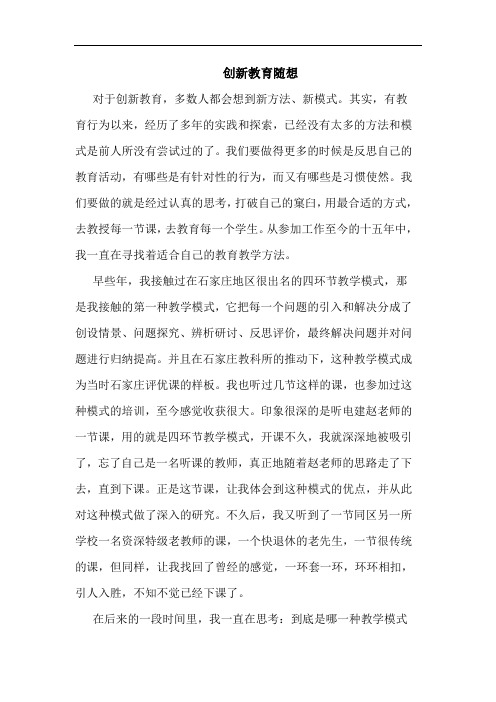 创新教育随想

对于创新教育，多数人都会想到新方法、新模式。其实，有教育行为以来，经历了多年的实践和探索，已经没有太多的方法和模式是前人所没有尝试过的了。我们要做得更多的时候是反思自己的教育活动，有哪些是有针对性的行为，而又有哪些是习惯使然。我们要做的就是经过认真的思考，打破自己的窠臼，用最合适的方式，去教授每一节课，去教育每一个学生。从参加工作至今的十五年中，我一直在寻找着适合自己的教育教学方法。

早些年，我接触过在石家庄地区很出名的四环节教学模式，那是我接触的第一种教学模式，它把每一个问题的引入和解决分成了创设情景、问题探究、辨析研讨、反思评价，最终解决问题并对问题进行归纳提高。并且在石家庄教科所的推动下，这种教学模式成为当时石家庄评优课的样板。我也听过几节这样的课，也参加过这种模式的培训，至今感觉收获很大。印象很深的是听电建赵老师的一节课，用的就是四环节教学模式，开课不久，我就深深地被吸引了，忘了自己是一名听课的教师，真正地随着赵老师的思路走了下去，直到下课。正是这节课，让我体会到这种模式的优点，并从此对这种模式做了深入的研究。不久后，我又听到了一节同区另一所学校一名资深特级老教师的课，一个快退休的老先生，一节很传统的课，但同样，让我找回了曾经的感觉，一环套一环，环环相扣，引人入胜，不知不觉已经下课了。

在后来的一段时间里，我一直在思考：到底是哪一种教学模式